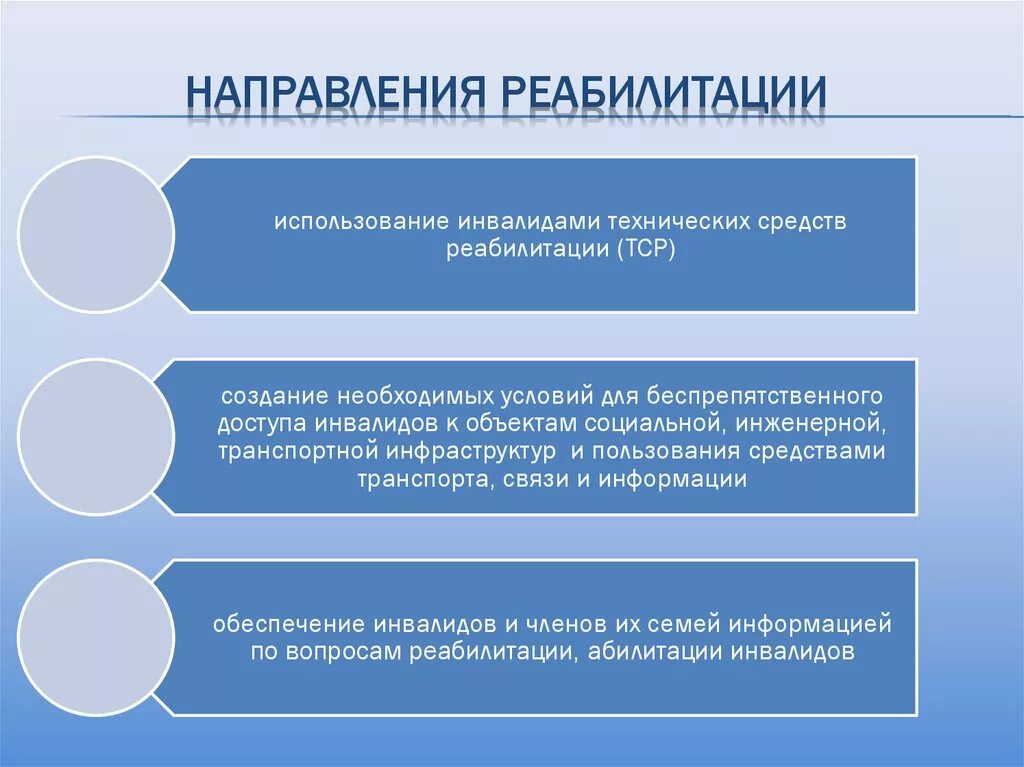 НАПРАВЛЕНИЯ РЕАБИЛИТАЦИИ

использование инвалидами технических средств реабилитации (ТСР)

создание необходимых условий для беспрепятственного доступа инвалидов к объектам социальной, инженерной, транспортной инфраструктур и пользования средствами транспорта, связи и информации

обеспечение инвалидов и членов их семей информацией по вопросам реабилитации, абилитации инвалидов